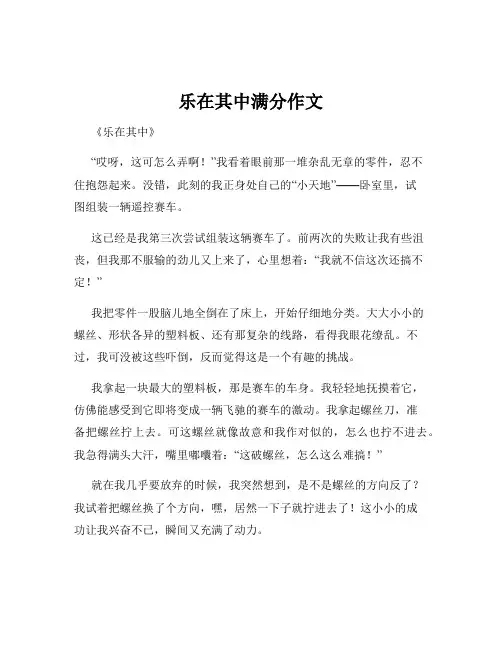 乐在其中满分作文

《乐在其中》

“哎呀，这可怎么弄啊！”我看着眼前那一堆杂乱无章的零件，忍不住抱怨起来。没错，此刻的我正身处自己的“小天地”——卧室里，试图组装一辆遥控赛车。

这已经是我第三次尝试组装这辆赛车了。前两次的失败让我有些沮丧，但我那不服输的劲儿又上来了，心里想着：“我就不信这次还搞不定！”

我把零件一股脑儿地全倒在了床上，开始仔细地分类。大大小小的螺丝、形状各异的塑料板、还有那复杂的线路，看得我眼花缭乱。不过，我可没被这些吓倒，反而觉得这是一个有趣的挑战。

我拿起一块最大的塑料板，那是赛车的车身。我轻轻地抚摸着它，仿佛能感受到它即将变成一辆飞驰的赛车的激动。我拿起螺丝刀，准备把螺丝拧上去。可这螺丝就像故意和我作对似的，怎么也拧不进去。我急得满头大汗，嘴里嘟囔着：“这破螺丝，怎么这么难搞！”

就在我几乎要放弃的时候，我突然想到，是不是螺丝的方向反了？我试着把螺丝换了个方向，嘿，居然一下子就拧进去了！这小小的成功让我兴奋不已，瞬间又充满了动力。